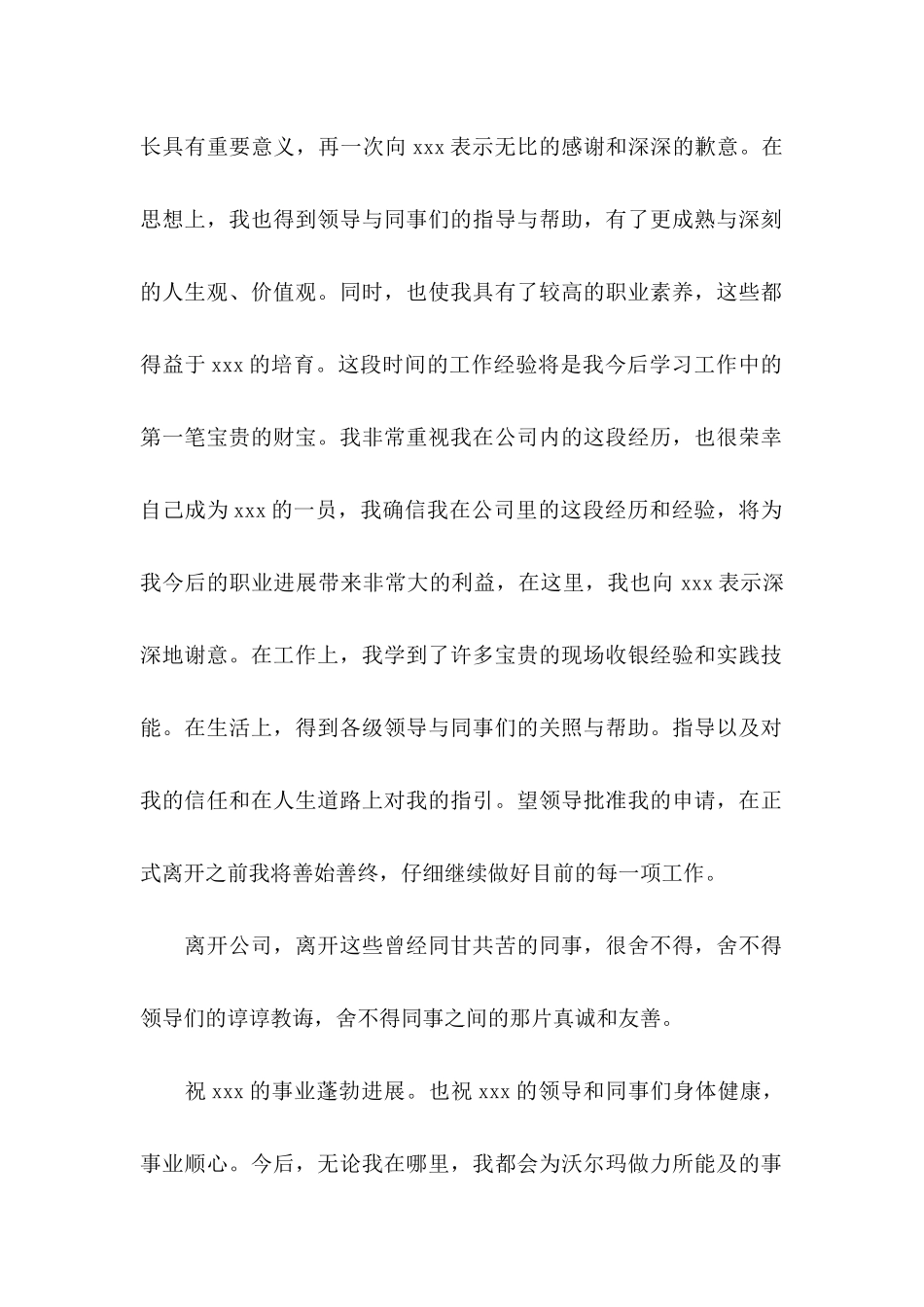 长具有重要意义，再一次向 xxx 表示无比的感谢和深深的歉意。在思想上，我也得到领导与同事们的指导与帮助，有了更成熟与深刻的人生观、价值观。同时，也使我具有了较高的职业素养，这些都得益于 xxx 的培育。这段时间的工作经验将是我今后学习工作中的第一笔宝贵的财宝。我非常重视我在公司内的这段经历，也很荣幸自己成为 xxx 的一员，我确信我在公司里的这段经历和经验，将为我今后的职业进展带来非常大的利益，在这里，我也向 xxx 表示深深地谢意。在工作上，我学到了许多宝贵的现场收银经验和实践技能。在生活上，得到各级领导与同事们的关照与帮助。指导以及对我的信任和在人生道路上对我的指引。望领导批准我的申请，在正式离开之前我将善始善终，仔细继续做好目前的每一项工作。

离开公司，离开这些曾经同甘共苦的同事，很舍不得，舍不得领导们的谆谆教诲，舍不得同事之间的那片真诚和友善。

祝 xxx 的事业蓬勃进展。也祝 xxx 的领导和同事们身体健康，事业顺心。今后，无论我在哪里，我都会为沃尔玛做力所能及的事